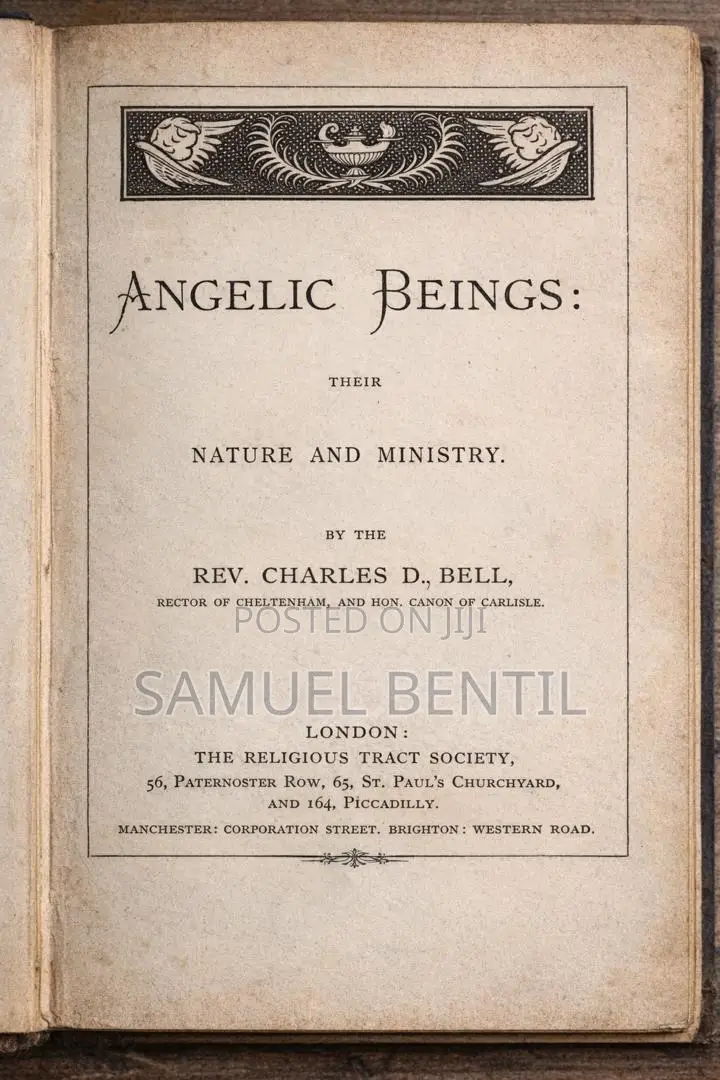 ANGELIC BEINGS:

THEIR

NATURE AND MINISTRY.

BY THE

REV. CHARLES D., BELL,

RECTOR OF CHELTENHAM, AND HON. CANON OF CARLISLE.

POSTED ON JIJI

SAMUEL BENTIL

LONDON:
THE RELIGIOUS TRACT SOCIETY,
56, PATERNOSTER ROW, 65, ST. PAUL'S CHURCHYARD,
AND 164, PICCADILLY.

MANCHESTER: CORPORATION STREET. BRIGHTON: WESTERN ROAD.